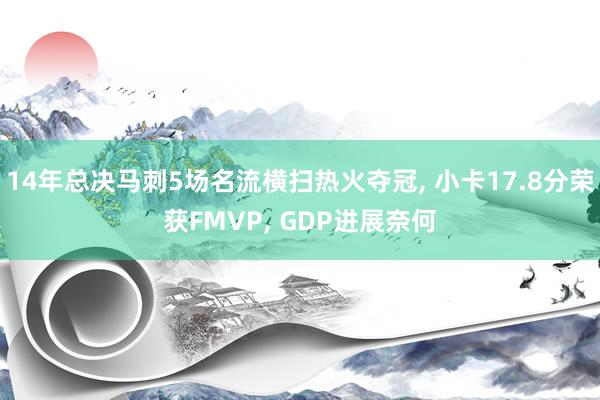 14年总决马刺5场名流横扫热火夺冠, 小卡17.8分荣获FMVP, GDP进展奈何